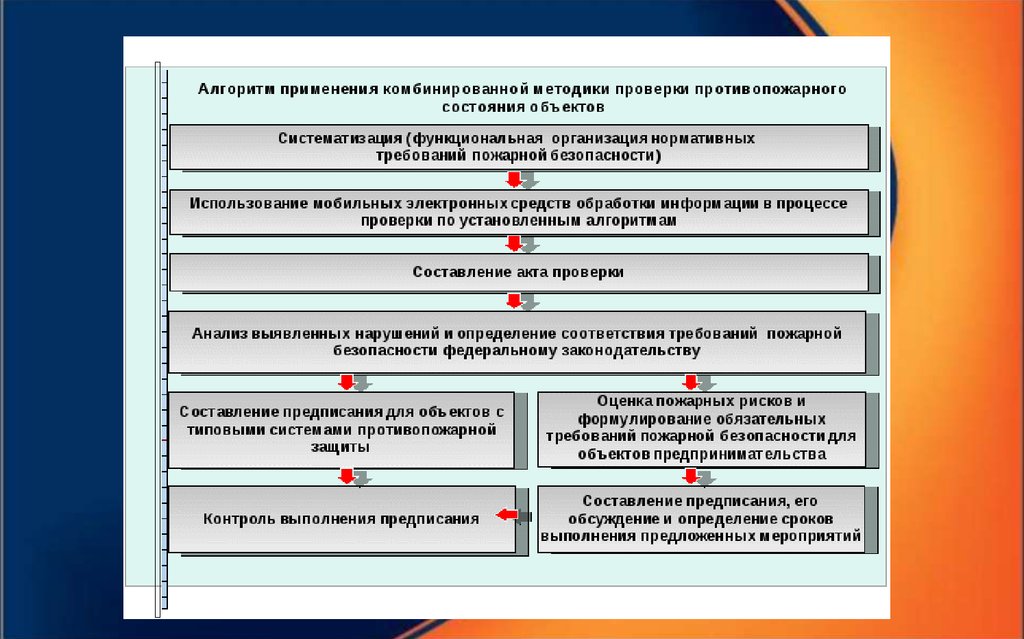 Алгоритм применения комбинированной методики проверки противопожарного состояния объектов

Систематизация (функциональная организация нормативных требований пожарной безопасности)

Использование мобильных электронных средств обработки информации в процессе проверки по установленным алгоритмам

Составление акта проверки

Анализ выявленных нарушений и определение соответствия требований пожарной безопасности федеральному законодательству

Составление предписания для объектов с типовыми системами противопожарной защиты

Оценка пожарных рисков и формулирование обязательных требований пожарной безопасности для объектов предпринимательства

Контроль выполнения предписания

Составление предписания, его обсуждение и определение сроков выполнения предложенных мероприятий